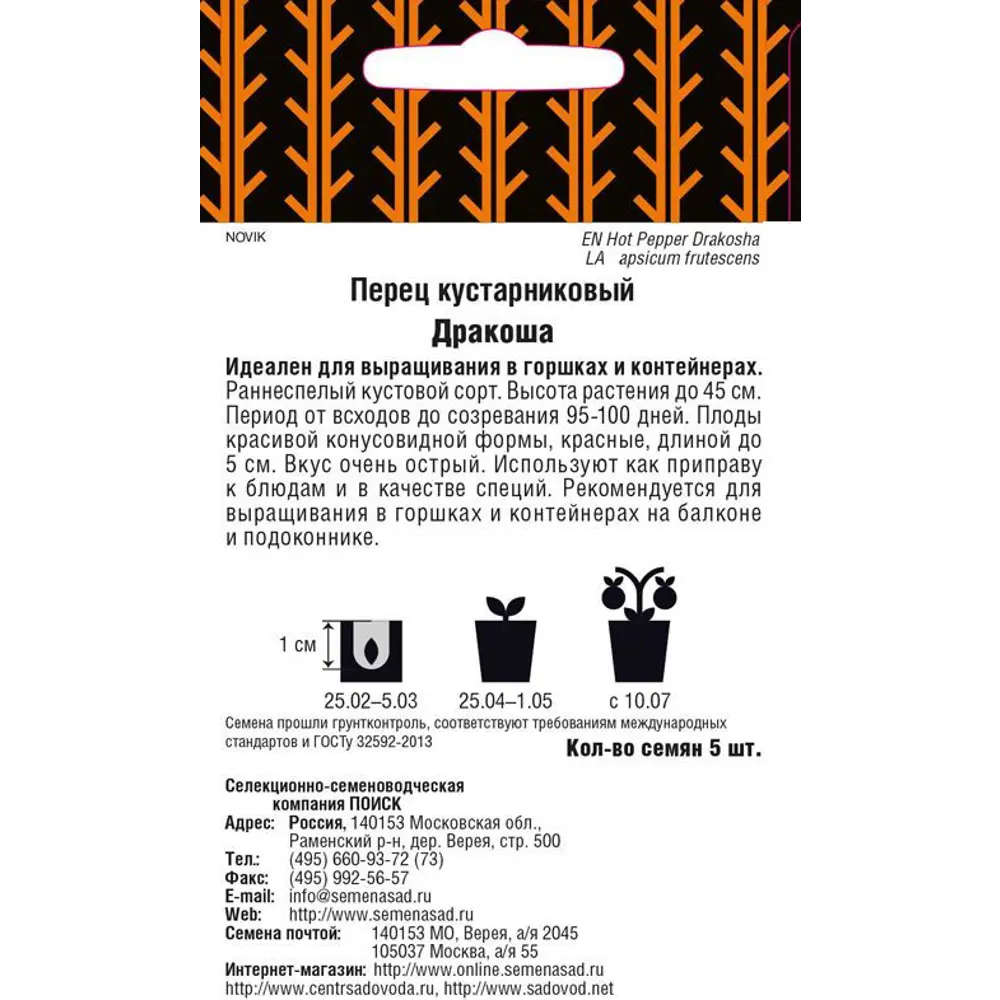 NOVIK

EN Hot Pepper Drakosha
LA apsicum frutescens

Перец кустарниковый
Дракоша

Идеален для выращивания в горшках и контейнерах. Раннеспелый кустовой сорт. Высота растения до 45 см. Период от всходов до созревания 95-100 дней. Плоды красивой конусовидной формы, красные, длиной до 5 см. Вкус очень острый. Используют как приправу к блюдам и в качестве специй. Рекомендуется для выращивания в горшках и контейнерах на балконе и подоконнике.

1 см

25.02–5.03

25.04–1.05

с 10.07

Семена прошли грунтконтроль, соответствуют требованиям международных стандартов и ГОСТу 32592-2013

Кол-во семян 5 шт.

Селекционно-семеноводческая компания ПОИСК
Адрес: Россия, 140153 Московская обл., Раменский р-н, дер. Верея, стр. 500
Тел.: (495) 660-93-72 (73)
Факс: (495) 992-56-57
E-mail: info@semenasad.ru
Web: http://www.semenasad.ru
Семена почтой: 140153 МО, Верея, а/я 2045
105037 Москва, а/я 55
Интернет-магазин: http://www.online.semenasad.ru
http://www.centrsadovoda.ru, http://www.sadovod.net